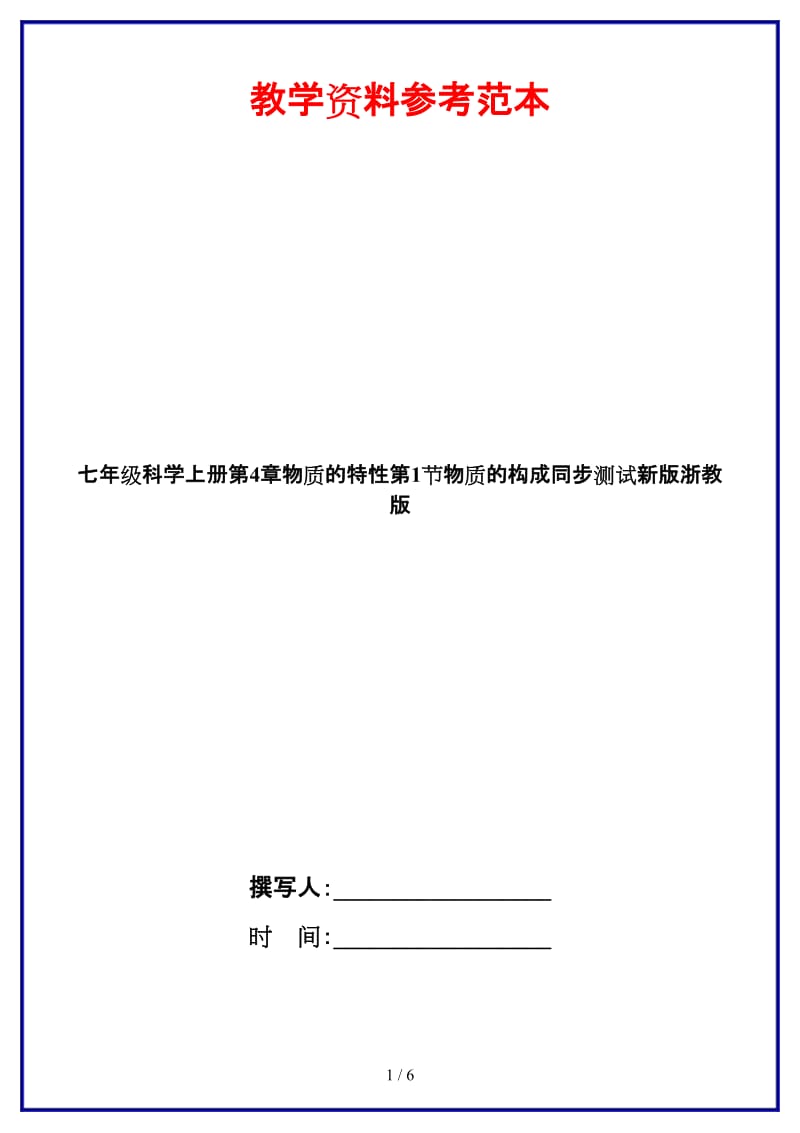 教学资料参考范本

七年级科学上册第4章物质的特性第1节物质的构成同步测试新版浙教版

撰写人:__________________

时 间:__________________

1 / 6